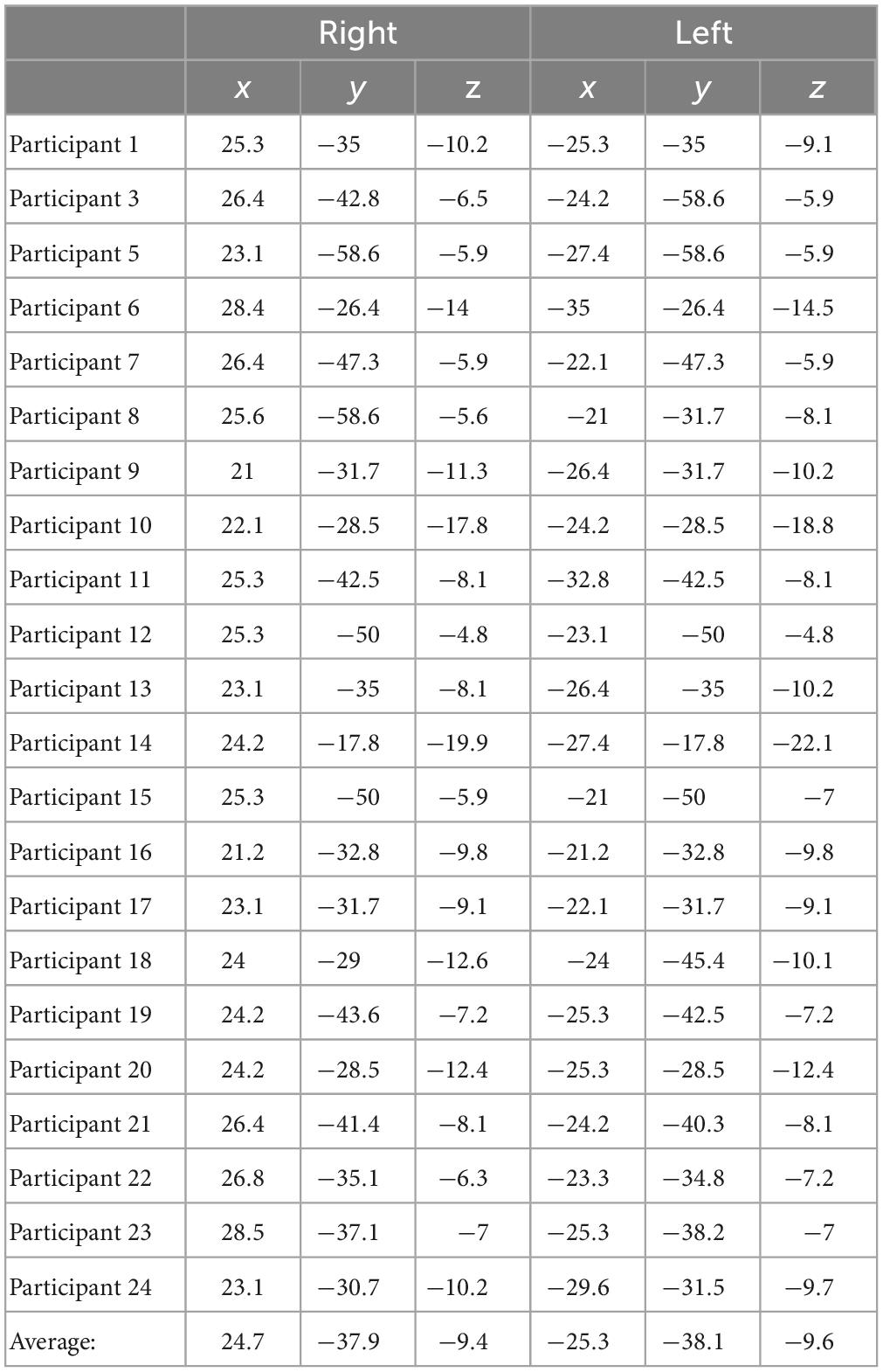 | | Right | | | Left | | |
|---|---|---|---|---|---|---|
| | x | y | z | x | y | z |
| Participant 1 | 25.3 | −35 | −10.2 | −25.3 | −35 | −9.1 |
| Participant 3 | 26.4 | −42.8 | −6.5 | −24.2 | −58.6 | −5.9 |
| Participant 5 | 23.1 | −58.6 | −5.9 | −27.4 | −58.6 | −5.9 |
| Participant 6 | 28.4 | −26.4 | −14 | −35 | −26.4 | −14.5 |
| Participant 7 | 26.4 | −47.3 | −5.9 | −22.1 | −47.3 | −5.9 |
| Participant 8 | 25.6 | −58.6 | −5.6 | −21 | −31.7 | −8.1 |
| Participant 9 | 21 | −31.7 | −11.3 | −26.4 | −31.7 | −10.2 |
| Participant 10 | 22.1 | −28.5 | −17.8 | −24.2 | −28.5 | −18.8 |
| Participant 11 | 25.3 | −42.5 | −8.1 | −32.8 | −42.5 | −8.1 |
| Participant 12 | 25.3 | −50 | −4.8 | −23.1 | −50 | −4.8 |
| Participant 13 | 23.1 | −35 | −8.1 | −26.4 | −35 | −10.2 |
| Participant 14 | 24.2 | −17.8 | −19.9 | −27.4 | −17.8 | −22.1 |
| Participant 15 | 25.3 | −50 | −5.9 | −21 | −50 | −7 |
| Participant 16 | 21.2 | −32.8 | −9.8 | −21.2 | −32.8 | −9.8 |
| Participant 17 | 23.1 | −31.7 | −9.1 | −22.1 | −31.7 | −9.1 |
| Participant 18 | 24 | −29 | −12.6 | −24 | −45.4 | −10.1 |
| Participant 19 | 24.2 | −43.6 | −7.2 | −25.3 | −42.5 | −7.2 |
| Participant 20 | 24.2 | −28.5 | −12.4 | −25.3 | −28.5 | −12.4 |
| Participant 21 | 26.4 | −41.4 | −8.1 | −24.2 | −40.3 | −8.1 |
| Participant 22 | 26.8 | −35.1 | −6.3 | −23.3 | −34.8 | −7.2 |
| Participant 23 | 28.5 | −37.1 | −7 | −25.3 | −38.2 | −7 |
| Participant 24 | 23.1 | −30.7 | −10.2 | −29.6 | −31.5 | −9.7 |
| Average: | 24.7 | −37.9 | −9.4 | −25.3 | −38.1 | −9.6 |